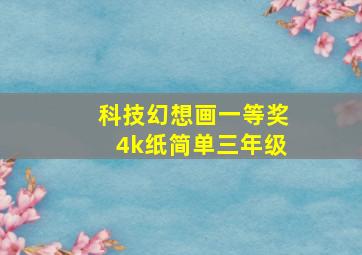 科技幻想画一等奖
4k纸简单三年级